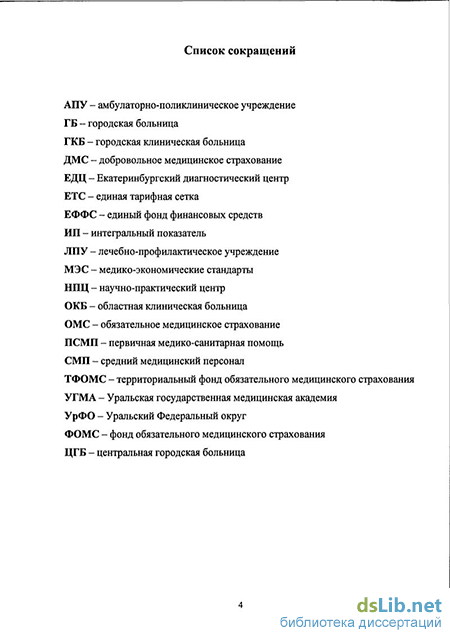 Список сокращений

АПУ – амбулаторно-поликлиническое учреждение
ГБ – городская больница
ГКБ – городская клиническая больница
ДМС – добровольное медицинское страхование
ЕДЦ – Екатеринбургский диагностический центр
ЕТС – единая тарифная сетка
ЕФФС – единый фонд финансовых средств
ИП – интегральный показатель
ЛПУ – лечебно-профилактическое учреждение
МЭС – медико-экономические стандарты
НПЦ – научно-практический центр
ОКБ – областная клиническая больница
ОМС – обязательное медицинское страхование
ПСМП – первичная медико-санитарная помощь
СМП – средний медицинский персонал
ТФОМС – территориальный фонд обязательного медицинского страхования
УГМА – Уральская государственная медицинская академия
УрФО – Уральский Федеральный округ
ФОМС – фонд обязательного медицинского страхования
ЦГБ – центральная городская больница

4

dsLib.net
библиотека диссертаций